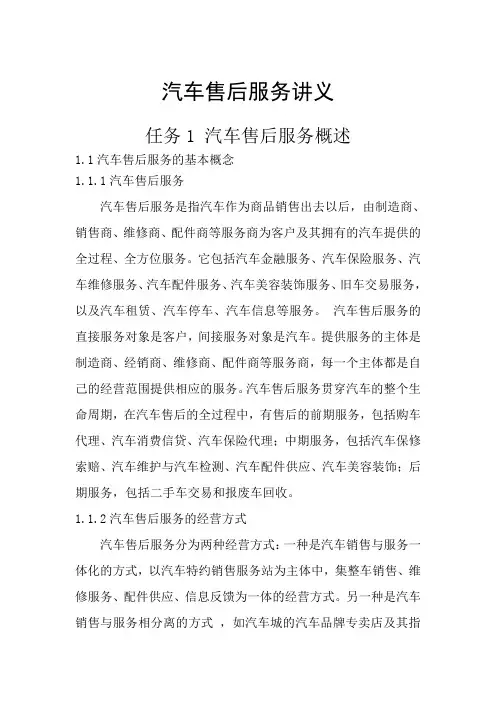 汽车售后服务讲义

任务 1 汽车售后服务概述

1.1 汽车售后服务的基本概念

1.1.1 汽车售后服务

汽车售后服务是指汽车作为商品销售出去以后，由制造商、销售商、维修商、配件商等服务商为客户及其拥有的汽车提供的全过程、全方位服务。它包括汽车金融服务、汽车保险服务、汽车维修服务、汽车配件服务、汽车美容装饰服务、旧车交易服务，以及汽车租赁、汽车停车、汽车信息等服务。 汽车售后服务的直接服务对象是客户，间接服务对象是汽车。提供服务的主体是制造商、经销商、维修商、配件商等服务商，每一个主体都是自己的经营范围提供相应的服务。汽车售后服务贯穿汽车的整个生命周期，在汽车售后的全过程中，有售后的前期服务，包括购车代理、汽车消费信贷、汽车保险代理；中期服务，包括汽车保修索赔、汽车维护与汽车检测、汽车配件供应、汽车美容装饰；后期服务，包括二手车交易和报废车回收。

1.1.2 汽车售后服务的经营方式

汽车售后服务分为两种经营方式：一种是汽车销售与服务一体化的方式，以汽车特约销售服务站为主体中，集整车销售、维修服务、配件供应、信息反馈为一体的经营方式。另一种是汽车销售与服务相分离的方式 ，如汽车城的汽车品牌专卖店及其指